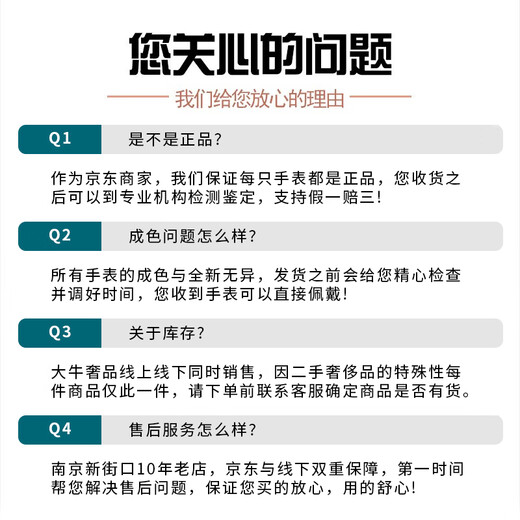 您关心的问题

我们给您放心的理由

Q1 是不是正品？

作为京东商家，我们保证每只手表都是正品，您收货之后可以到专业机构检测鉴定，支持假一赔三！

Q2 成色问题怎么样？

所有手表的成色与全新无异，发货之前会给您精心检查并调好时间，您收到手表可以直接佩戴！

Q3 关于库存？

大牛奢品线上线下同时销售，因二手奢侈品的特殊性每件商品仅此一件，请下单前联系客服确定商品是否有货。

Q4 售后服务怎么样？

南京新街口10年老店，京东与线下双重保障，第一时间帮您解决售后问题，保证您买的放心，用的舒心！